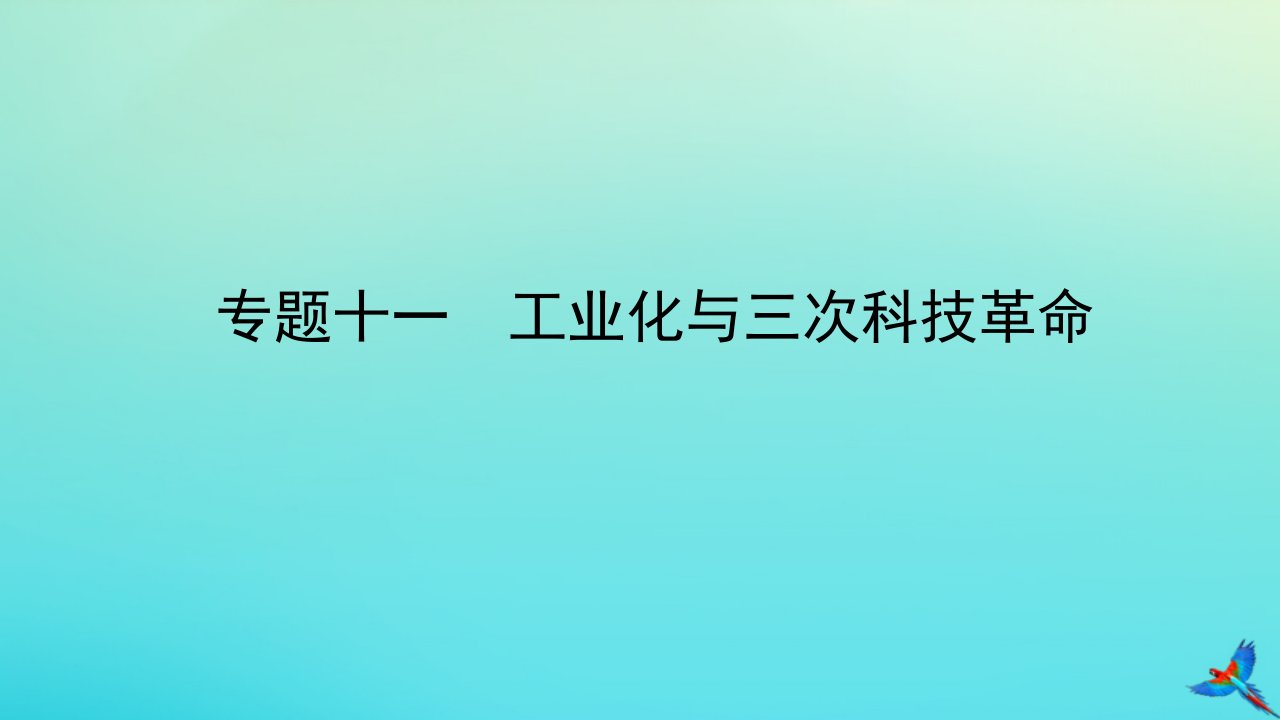 专题十一　工业化与三次科技革命